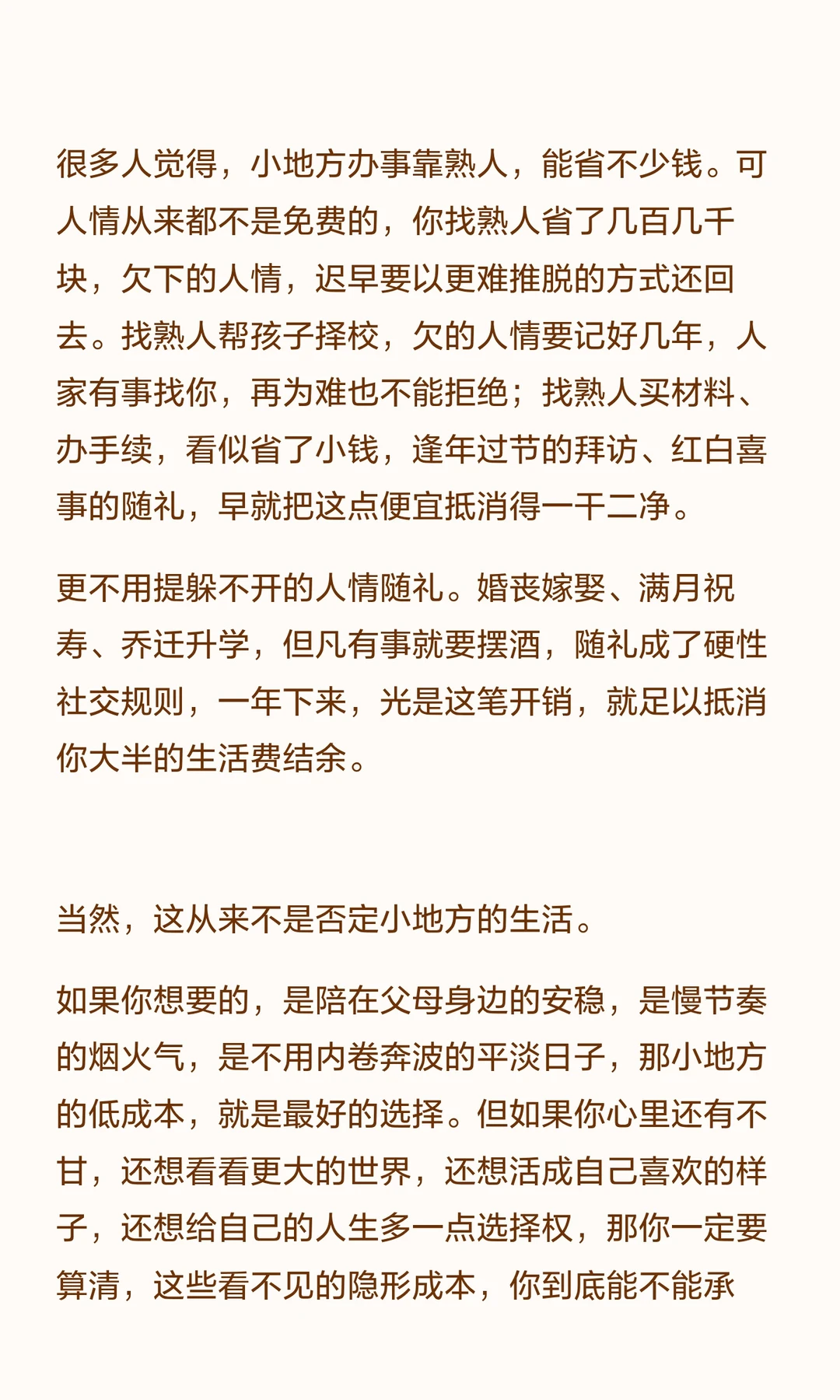 很多人觉得，小地方办事靠熟人，能省不少钱。可人情从来都不是免费的，你找熟人省了几百几千块，欠下的人情，迟早要以更难推脱的方式还回去。找熟人帮孩子择校，欠的人情要记好几年，人家有事找你，再为难也不能拒绝；找熟人买材料、办手续，看似省了小钱，逢年过节的拜访、红白喜事的随礼，早就把这点便宜抵消得一干二净。

更不用提躲不开的人情随礼。婚丧嫁娶、满月祝寿、乔迁升学，但凡有事就要摆酒，随礼成了硬性社交规则，一年下来，光是这笔开销，就足以抵消你大半的生活费结余。

当然，这从来不是否定小地方的生活。

如果你想要的，是陪在父母身边的安稳，是慢节奏的烟火气，是不用内卷奔波的平淡日子，那小地方的低成本，就是最好的选择。但如果你心里还有不甘，还想看看更大的世界，还想活成自己喜欢的样子，还想给自己的人生多一点选择权，那你一定要算清，这些看不见的隐形成本，你到底能不能承